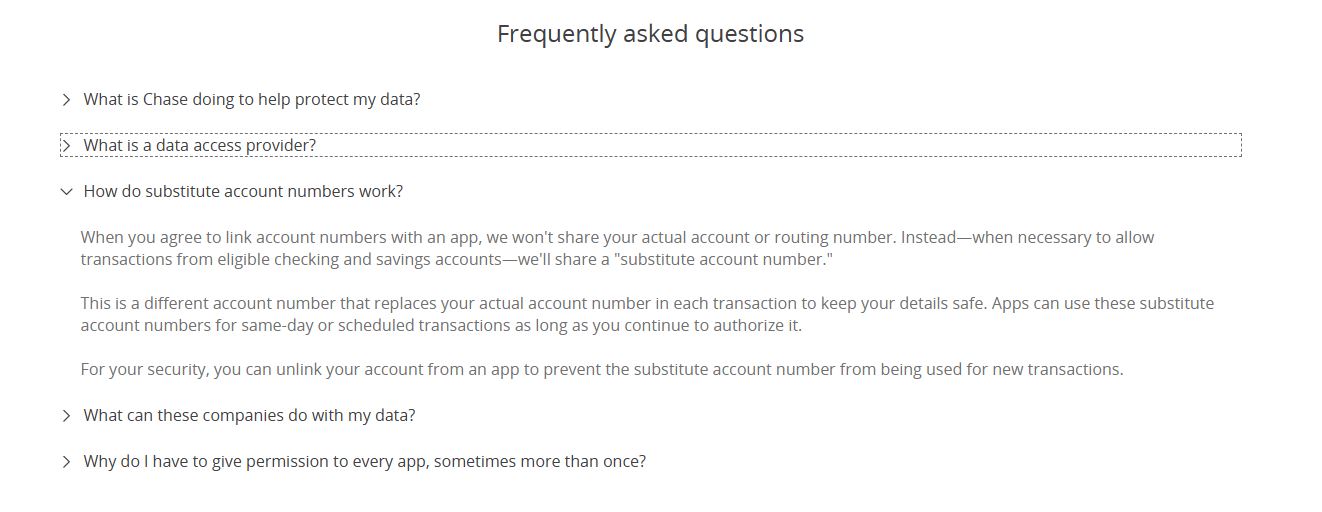 Frequently asked questions

What is Chase doing to help protect my data?

What is a data access provider?

How do substitute account numbers work?

When you agree to link account numbers with an app, we won't share your actual account or routing number. Instead—when necessary to allow transactions from eligible checking and savings accounts—we'll share a "substitute account number."

This is a different account number that replaces your actual account number in each transaction to keep your details safe. Apps can use these substitute account numbers for same-day or scheduled transactions as long as you continue to authorize it.

For your security, you can unlink your account from an app to prevent the substitute account number from being used for new transactions.

What can these companies do with my data?

Why do I have to give permission to every app, sometimes more than once?